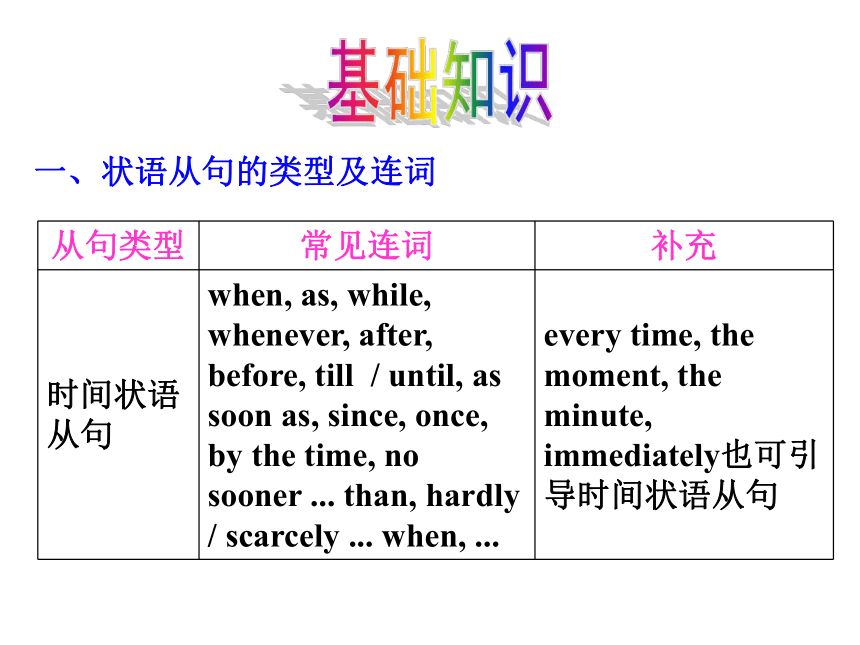 基础知识

一、状语从句的类型及连词

| 从句类型 | 常见连词 | 补充 |
|---|---|---|
| 时间状语从句 | when, as, while, whenever, after, before, till / until, as soon as, since, once, by the time, no sooner ... than, hardly / scarcely ... when, ... | every time, the moment, the minute, immediately也可引导时间状语从句 |